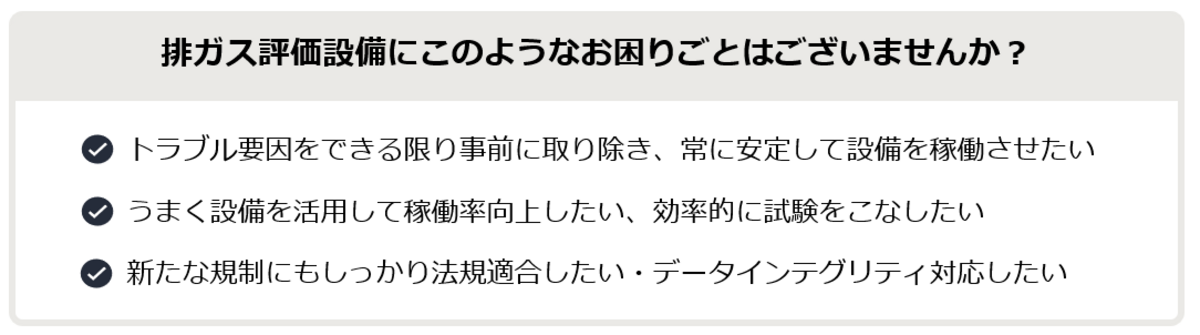 排ガス評価設備にこのようなお困りごとはございませんか？

トラブル要因をできる限り事前に取り除き、常に安定して設備を稼働させたい

うまく設備を活用して稼働率向上したい、効率的に試験をこなしたい

新たな規制にもしっかり法規適合したい・データインテグリティ対応したい